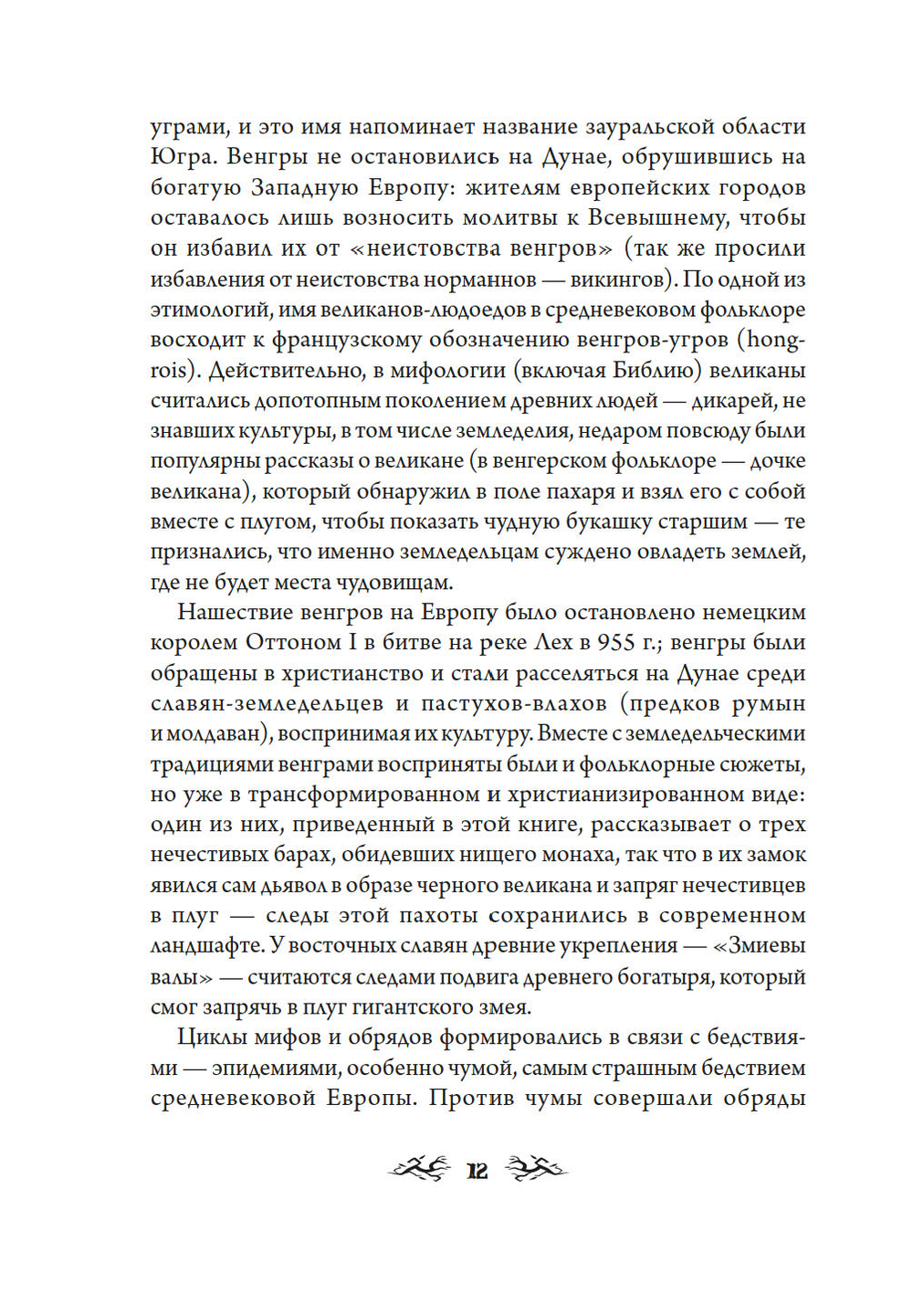 уграми, и это имя напоминает название зауральской области Югра. Венгры не остановились на Дунае, обрушившись на богатую Западную Европу: жителям европейских городов оставалось лишь возносить молитвы к Всевышнему, чтобы он избавил их от «неистовства венгров» (так же просили избавления от неистовства норманнов — викингов). По одной из этимологий, имя великанов-людоедов в средневековом фольклоре восходит к французскому обозначению венгров-угров (hongrois). Действительно, в мифологии (включая Библию) великаны считались допотопным поколением древних людей — дикарей, не знавших культуры, в том числе земледелия, недаром повсюду были популярны рассказы о великане (в венгерском фольклоре — дочке великана), который обнаружил в поле пахаря и взял его с собой вместе с плугом, чтобы показать чудную букашку старшим — те признались, что именно земледельцам суждено овладеть землей, где не будет места чудовищам.

Нашествие венгров на Европу было остановлено немецким королем Оттоном I в битве на реке Лех в 955 г.; венгры были обращены в христианство и стали расселяться на Дунае среди славян-земледельцев и пастухов-влахов (предков румын и молдаван), воспринимая их культуру. Вместе с земледельческими традициями венграми восприняты были и фольклорные сюжеты, но уже в трансформированном и христианизированном виде: один из них, приведенный в этой книге, рассказывает о трех нечестивых барах, обидевших нищего монаха, так что в их замок явился сам дьявол в образе черного великана и запряг нечестивцев в плуг — следы этой пахоты сохранились в современном ландшафте. У восточных славян древние укрепления — «Змиевы валы» — считаются следами подвига древнего богатыря, который смог запрячь в плуг гигантского змея.

Циклы мифов и обрядов формировались в связи с бедствиями — эпидемиями, особенно чумой, самым страшным бедствием средневековой Европы. Против чумы совершали обряды

12